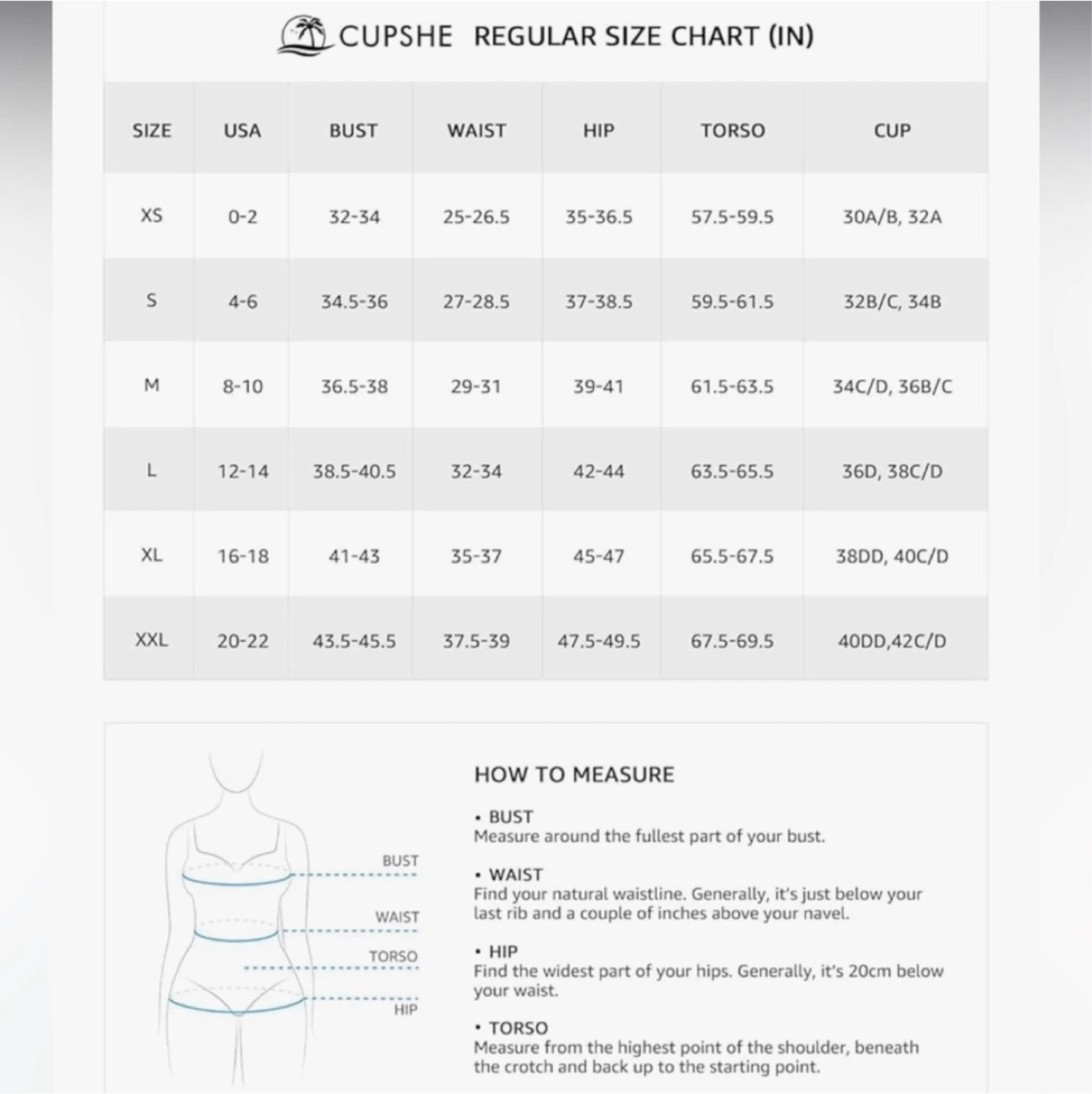 CUPSHE REGULAR SIZE CHART (IN)

| SIZE | USA | BUST | WAIST | HIP | TORSO | CUP |
|---|---|---|---|---|---|---|
| XS | 0-2 | 32-34 | 25-26.5 | 35-36.5 | 57.5-59.5 | 30A/B, 32A |
| S | 4-6 | 34.5-36 | 27-28.5 | 37-38.5 | 59.5-61.5 | 32B/C, 34B |
| M | 8-10 | 36.5-38 | 29-31 | 39-41 | 61.5-63.5 | 34C/D, 36B/C |
| L | 12-14 | 38.5-40.5 | 32-34 | 42-44 | 63.5-65.5 | 36D, 38C/D |
| XL | 16-18 | 41-43 | 35-37 | 45-47 | 65.5-67.5 | 38DD, 40C/D |
| XXL | 20-22 | 43.5-45.5 | 37.5-39 | 47.5-49.5 | 67.5-69.5 | 40DD,42C/D |

BUST
WAIST
TORSO
HIP

HOW TO MEASURE

• BUST
Measure around the fullest part of your bust.

• WAIST
Find your natural waistline. Generally, it's just below your last rib and a couple of inches above your navel.

• HIP
Find the widest part of your hips. Generally, it's 20cm below your waist.

• TORSO
Measure from the highest point of the shoulder, beneath the crotch and back up to the starting point.